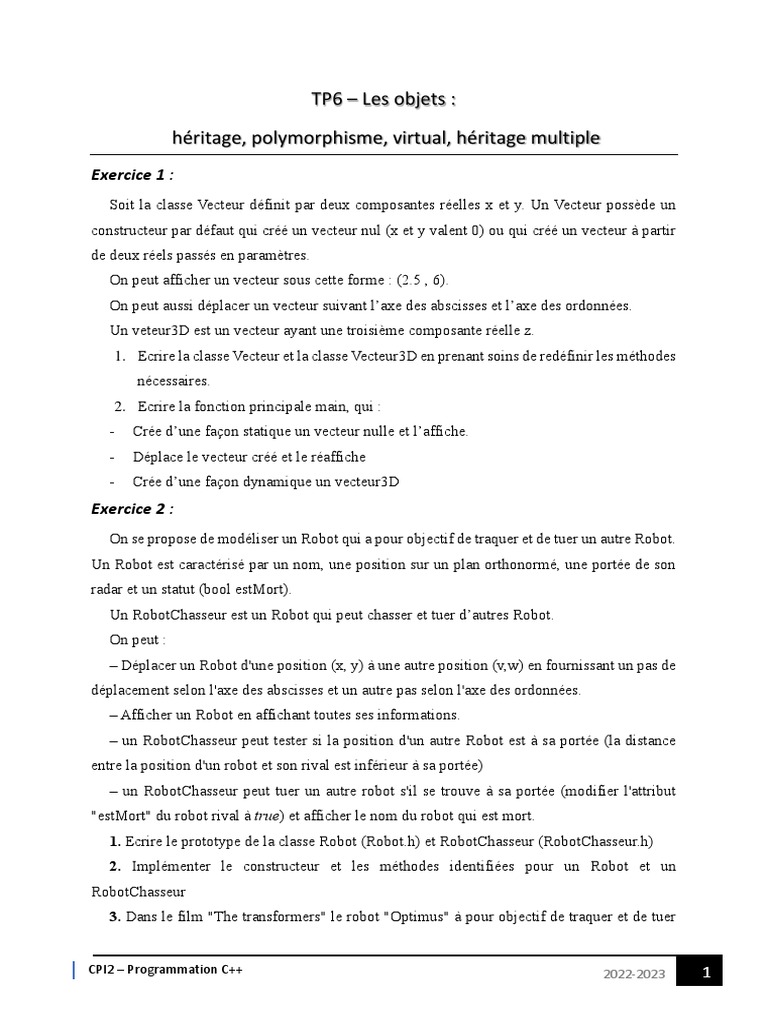 TP6 – Les objets :

héritage, polymorphisme, virtual, héritage multiple

Exercice 1 :

Soit la classe Vecteur définit par deux composantes réelles x et y. Un Vecteur possède un constructeur par défaut qui créé un vecteur nul (x et y valent 0) ou qui créé un vecteur à partir de deux réels passés en paramètres.

On peut afficher un vecteur sous cette forme : (2.5 , 6).

On peut aussi déplacer un vecteur suivant l'axe des abscisses et l'axe des ordonnées.

Un veteur3D est un vecteur ayant une troisième composante réelle z.

1. Ecrire la classe Vecteur et la classe Vecteur3D en prenant soins de redéfinir les méthodes nécessaires.

2. Ecrire la fonction principale main, qui :

- Crée d'une façon statique un vecteur nulle et l'affiche.
- Déplace le vecteur créé et le réaffiche
- Crée d'une façon dynamique un vecteur3D

Exercice 2 :

On se propose de modéliser un Robot qui a pour objectif de traquer et de tuer un autre Robot. Un Robot est caractérisé par un nom, une position sur un plan orthonormé, une portée de son radar et un statut (bool estMort).

Un RobotChasseur est un Robot qui peut chasser et tuer d'autres Robot.

On peut :

– Déplacer un Robot d'une position (x, y) à une autre position (v,w) en fournissant un pas de déplacement selon l'axe des abscisses et un autre pas selon l'axe des ordonnées.

– Afficher un Robot en affichant toutes ses informations.

– un RobotChasseur peut tester si la position d'un autre Robot est à sa portée (la distance entre la position d'un robot et son rival est inférieur à sa portée)

– un RobotChasseur peut tuer un autre robot s'il se trouve à sa portée (modifier l'attribut "estMort" du robot rival à true) et afficher le nom du robot qui est mort.

1. Ecrire le prototype de la classe Robot (Robot.h) et RobotChasseur (RobotChasseur.h)

2. Implémenter le constructeur et les méthodes identifiées pour un Robot et un RobotChasseur

3. Dans le film "The transformers" le robot "Optimus" à pour objectif de traquer et de tuer

CPI2 – Programmation C++

2022-2023

1